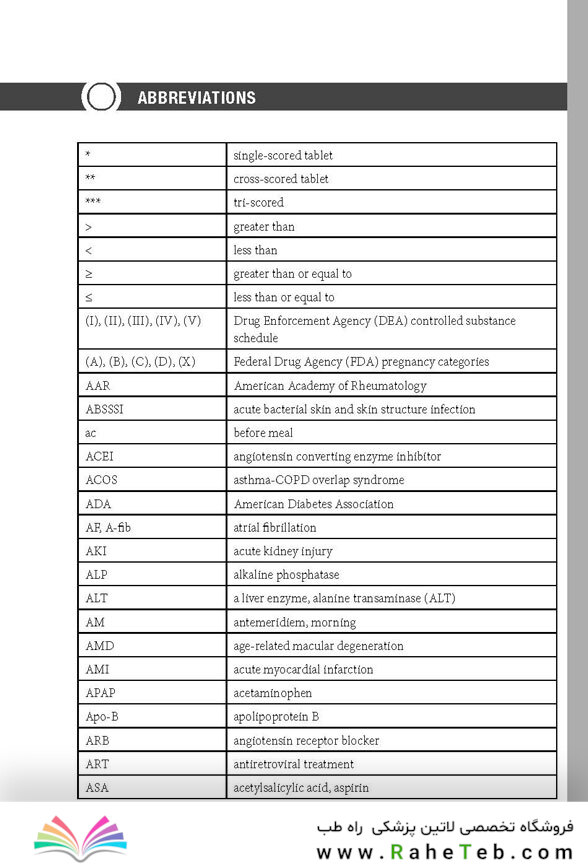 ABBREVIATIONS

| | |
|---|---|
| * | single-scored tablet |
| ** | cross-scored tablet |
| *** | tri-scored |
| > | greater than |
| < | less than |
| ≥ | greater than or equal to |
| ≤ | less than or equal to |
| (I), (II), (III), (IV), (V) | Drug Enforcement Agency (DEA) controlled substance schedule |
| (A), (B), (C), (D), (X) | Federal Drug Agency (FDA) pregnancy categories |
| AAR | American Academy of Rheumatology |
| ABSSSI | acute bacterial skin and skin structure infection |
| ac | before meal |
| ACEI | angiotensin converting enzyme inhibitor |
| ACOS | asthma-COPD overlap syndrome |
| ADA | American Diabetes Association |
| AF, A-fib | atrial fibrillation |
| AKI | acute kidney injury |
| ALP | alkaline phosphatase |
| ALT | a liver enzyme, alanine transaminase (ALT) |
| AM | antemeridiem, morning |
| AMD | age-related macular degeneration |
| AMI | acute myocardial infarction |
| APAP | acetaminophen |
| Apo-B | apolipoprotein B |
| ARB | angiotensin receptor blocker |
| ART | antiretroviral treatment |
| ASA | acetylsalicylic acid, aspirin |

فروشگاه تخصصی لاتین پزشکی راه طب
www.RaheTeb.com